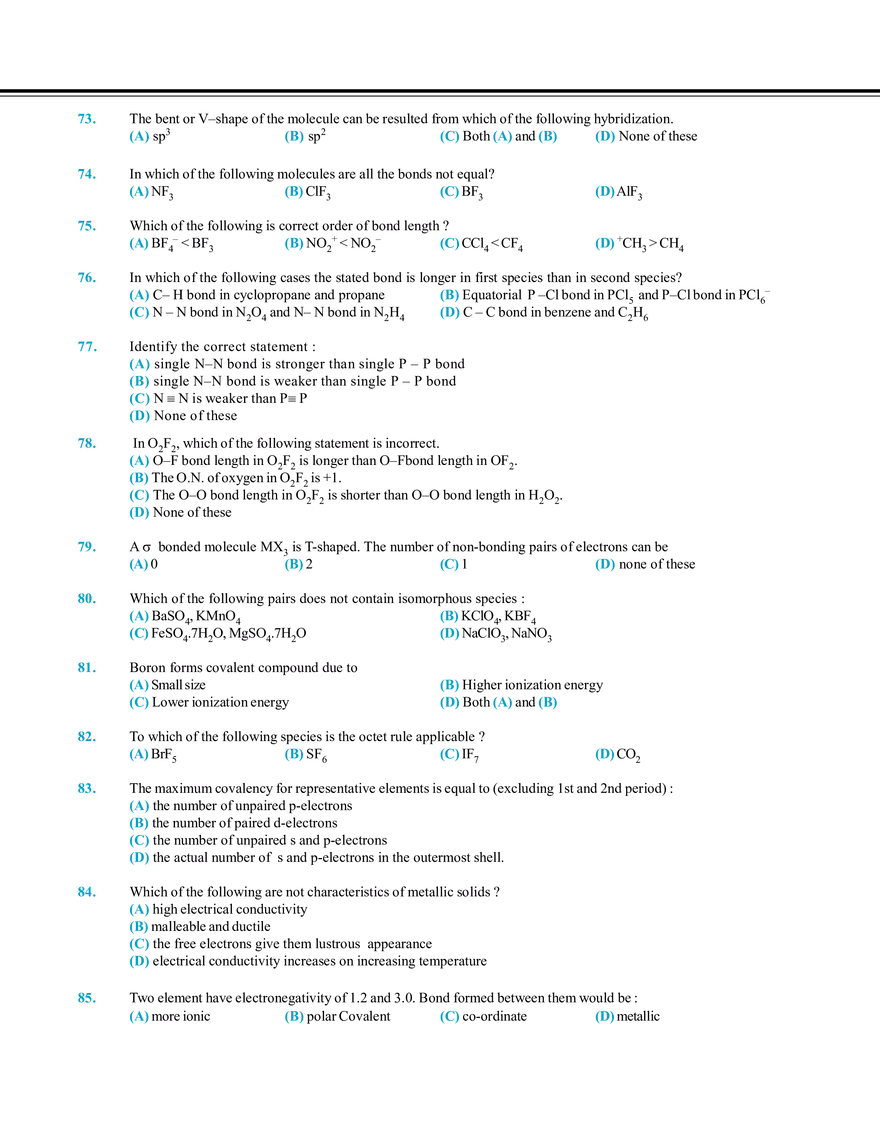 73. The bent or V–shape of the molecule can be resulted from which of the following hybridization.
(A) $sp^3$ (B) $sp^2$ (C) Both (A) and (B) (D) None of these

74. In which of the following molecules are all the bonds not equal?
(A) $NF_3$ (B) $ClF_3$ (C) $BF_3$ (D) $AlF_3$

75. Which of the following is correct order of bond length ?
(A) $BF_4^- < BF_3$ (B) $NO_2^+ < NO_2^-$ (C) $CCl_4 < CF_4$ (D) $^+CH_3 > CH_4$

76. In which of the following cases the stated bond is longer in first species than in second species?
(A) C– H bond in cyclopropane and propane (B) Equatorial P –Cl bond in $PCl_5$ and P–Cl bond in $PCl_6^-$
(C) N – N bond in $N_2O_4$ and N– N bond in $N_2H_4$ (D) C – C bond in benzene and $C_2H_6$

77. Identify the correct statement :
(A) single N–N bond is stronger than single P – P bond
(B) single N–N bond is weaker than single P – P bond
(C) N ≡ N is weaker than P≡ P
(D) None of these

78. In $O_2F_2$, which of the following statement is incorrect.
(A) O–F bond length in $O_2F_2$ is longer than O–Fbond length in $OF_2$.
(B) The O.N. of oxygen in $O_2F_2$ is +1.
(C) The O–O bond length in $O_2F_2$ is shorter than O–O bond length in $H_2O_2$.
(D) None of these

79. A σ bonded molecule $MX_3$ is T-shaped. The number of non-bonding pairs of electrons can be
(A) 0 (B) 2 (C) 1 (D) none of these

80. Which of the following pairs does not contain isomorphous species :
(A) $BaSO_4$, $KMnO_4$ (B) $KClO_4$, $KBF_4$
(C) $FeSO_4.7H_2O$, $MgSO_4.7H_2O$ (D) $NaClO_3$, $NaNO_3$

81. Boron forms covalent compound due to
(A) Small size (B) Higher ionization energy
(C) Lower ionization energy (D) Both (A) and (B)

82. To which of the following species is the octet rule applicable ?
(A) $BrF_5$ (B) $SF_6$ (C) $IF_7$ (D) $CO_2$

83. The maximum covalency for representative elements is equal to (excluding 1st and 2nd period) :
(A) the number of unpaired p-electrons
(B) the number of paired d-electrons
(C) the number of unpaired s and p-electrons
(D) the actual number of s and p-electrons in the outermost shell.

84. Which of the following are not characteristics of metallic solids ?
(A) high electrical conductivity
(B) malleable and ductile
(C) the free electrons give them lustrous appearance
(D) electrical conductivity increases on increasing temperature

85. Two element have electronegativity of 1.2 and 3.0. Bond formed between them would be :
(A) more ionic (B) polar Covalent (C) co-ordinate (D) metallic